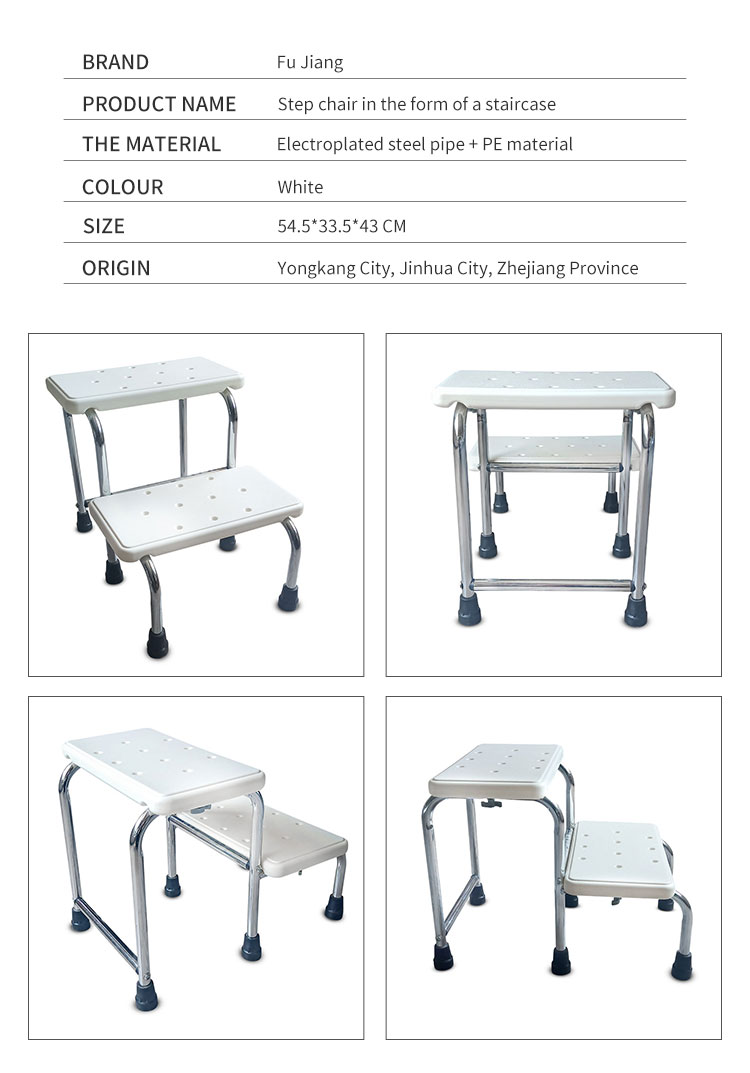 | BRAND | Fu Jiang |
|---|---|
| PRODUCT NAME | Step chair in the form of a staircase |
| THE MATERIAL | Electroplated steel pipe + PE material |
| COLOUR | White |
| SIZE | 54.5*33.5*43 CM |
| ORIGIN | Yongkang City, Jinhua City, Zhejiang Province |